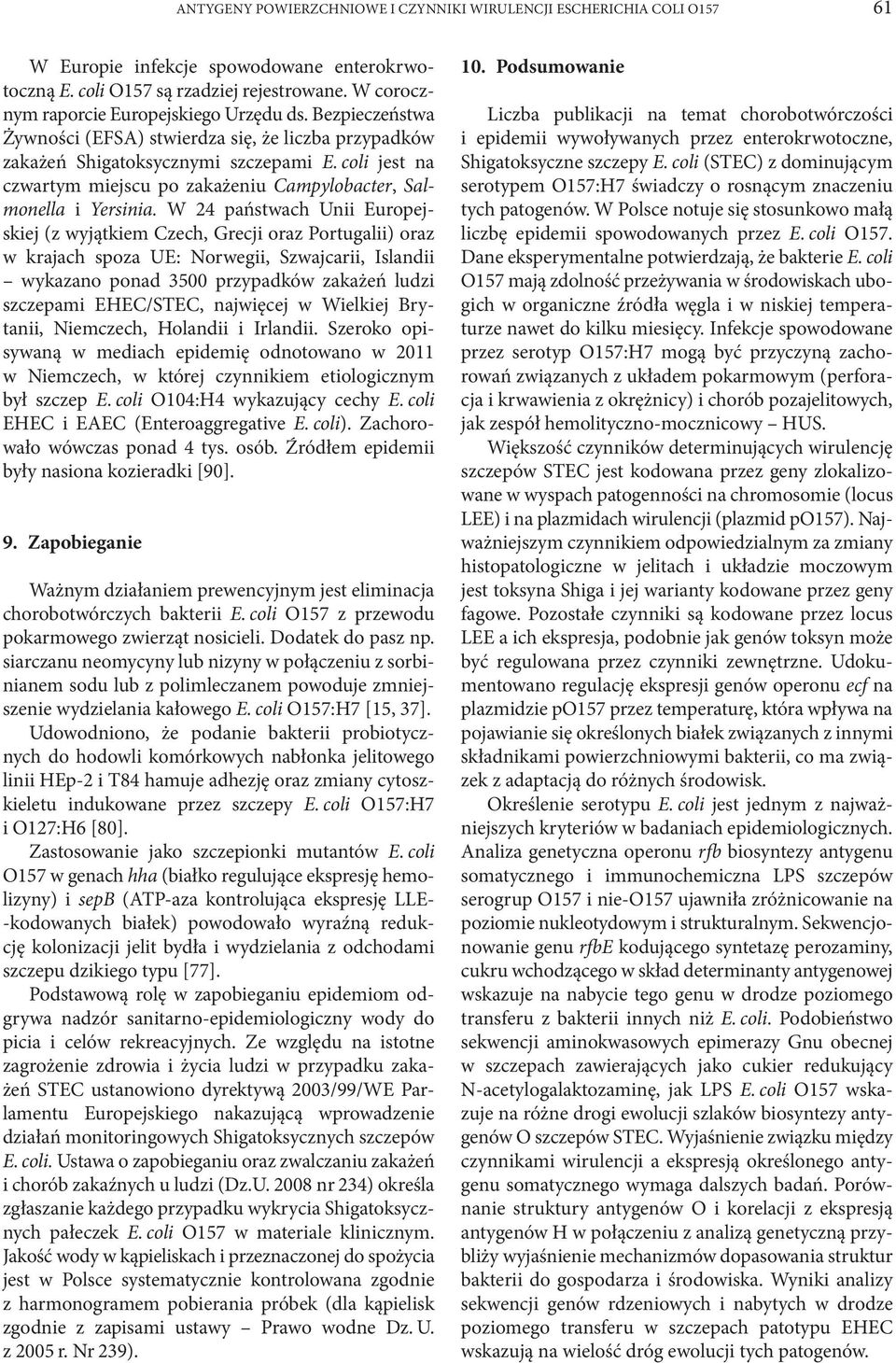 ANTYGENY POWIERZCHNIOWE I CZYNNIKI WIRULENCJI ESCHERICHIA COLI O157 61

W Europie infekcje spowodowane enterokrwotoczną E. coli O157 są rzadziej rejestrowane. W corocznym raporcie Europejskiego Urzędu ds. Bezpieczeństwa Żywności (EFSA) stwierdza się, że liczba przypadków zakażeń Shigatoksycznymi szczepami E. coli jest na czwartym miejscu po zakażeniu Campylobacter, Salmonella i Yersinia. W 24 państwach Unii Europejskiej (z wyjątkiem Czech, Grecji oraz Portugalii) oraz w krajach spoza UE: Norwegii, Szwajcarii, Islandii – wykazano ponad 3500 przypadków zakażeń ludzi szczepami EHEC/STEC, najwięcej w Wielkiej Brytanii, Niemczech, Holandii i Irlandii. Szeroko opisywaną w mediach epidemię odnotowano w 2011 w Niemczech, w której czynnikiem etiologicznym był szczep E. coli O104:H4 wykazujący cechy E. coli EHEC i EAEC (Enteroaggregative E. coli). Zachorowało wówczas ponad 4 tys. osób. Źródłem epidemii były nasiona kozieradki [90].

9. Zapobieganie

Ważnym działaniem prewencyjnym jest eliminacja chorobotwórczych bakterii E. coli O157 z przewodu pokarmowego zwierząt nosicieli. Dodatek do pasz np. siarczanu neomycyny lub nizyny w połączeniu z sorbinianem sodu lub z polimleczanem powoduje zmniejszenie wydzielania kałowego E. coli O157:H7 [15, 37].

Udowodniono, że podanie bakterii probiotycznych do hodowli komórkowych nabłonka jelitowego linii HEp-2 i T84 hamuje adhezję oraz zmiany cytoszkieletu indukowane przez szczepy E. coli O157:H7 i O127:H6 [80].

Zastosowanie jako szczepionki mutantów E. coli O157 w genach hha (białko regulujące ekspresję hemolizyny) i sepB (ATP-aza kontrolująca ekspresję LLE-kodowanych białek) powodowało wyraźną redukcję kolonizacji jelit bydła i wydzielania z odchodami szczepu dzikiego typu [77].

Podstawową rolę w zapobieganiu epidemiom odgrywa nadzór sanitarno-epidemiologiczny wody do picia i celów rekreacyjnych. Ze względu na istotne zagrożenie zdrowia i życia ludzi w przypadku zakażeń STEC ustanowiono dyrektywą 2003/99/WE Parlamentu Europejskiego nakazującą wprowadzenie działań monitoringowych Shigatoksycznych szczepów E. coli. Ustawa o zapobieganiu oraz zwalczaniu zakażeń i chorób zakaźnych u ludzi (Dz.U. 2008 nr 234) określa zgłaszanie każdego przypadku wykrycia Shigatoksycznych pałeczek E. coli O157 w materiale klinicznym. Jakość wody w kąpieliskach i przeznaczonej do spożycia jest w Polsce systematycznie kontrolowana zgodnie z harmonogramem pobierania próbek (dla kąpielisk zgodnie z zapisami ustawy – Prawo wodne Dz. U. z 2005 r. Nr 239).

10. Podsumowanie

Liczba publikacji na temat chorobotwórczości i epidemii wywoływanych przez enterokrwotoczne, Shigatoksyczne szczepy E. coli (STEC) z dominującym serotypem O157:H7 świadczy o rosnącym znaczeniu tych patogenów. W Polsce notuje się stosunkowo małą liczbę epidemii spowodowanych przez E. coli O157. Dane eksperymentalne potwierdzają, że bakterie E. coli O157 mają zdolność przeżywania w środowiskach ubogich w organiczne źródła węgla i w niskiej temperaturze nawet do kilku miesięcy. Infekcje spowodowane przez serotyp O157:H7 mogą być przyczyną zachorowań związanych z układem pokarmowym (perforacja i krwawienia z okrężnicy) i chorób pozajelitowych, jak zespół hemolityczno-mocznicowy – HUS.

Większość czynników determinujących wirulencję szczepów STEC jest kodowana przez geny zlokalizowane w wyspach patogenności na chromosomie (locus LEE) i na plazmidach wirulencji (plazmid pO157). Najważniejszym czynnikiem odpowiedzialnym za zmiany histopatologiczne w jelitach i układzie moczowym jest toksyna Shiga i jej warianty kodowane przez geny fagowe. Pozostałe czynniki są kodowane przez locus LEE a ich ekspresja, podobnie jak genów toksyn może być regulowana przez czynniki zewnętrzne. Udokumentowano regulację ekspresji genów operonu ecf na plazmidzie pO157 przez temperaturę, która wpływa na pojawianie się określonych białek związanych z innymi składnikami powierzchniowymi bakterii, co ma związek z adaptacją do różnych środowisk.

Określenie serotypu E. coli jest jednym z najważniejszych kryteriów w badaniach epidemiologicznych. Analiza genetyczna operonu rfb biosyntezy antygenu somatycznego i immunochemiczna LPS szczepów serogrup O157 i nie-O157 ujawniła zróżnicowanie na poziomie nukleotydowym i strukturalnym. Sekwencjonowanie genu rfbE kodującego syntetazę perozaminy, cukru wchodzącego w skład determinanty antygenowej wskazuje na nabycie tego genu w drodze poziomego transferu z bakterii innych niż E. coli. Podobieństwo sekwencji aminokwasowych epimerazy Gnu obecnej w szczepach zawierających jako cukier redukujący N-acetylogalaktozaminę, jak LPS E. coli O157 wskazuje na różne drogi ewolucji szlaków biosyntezy antygenów O szczepów STEC. Wyjaśnienie związku między czynnikami wirulencji a ekspresją określonego antygenu somatycznego wymaga dalszych badań. Porównanie struktury antygenów O i korelacji z ekspresją antygenów H w połączeniu z analizą genetyczną przybliży wyjaśnienie mechanizmów dopasowania struktur bakterii do gospodarza i środowiska. Wyniki analizy sekwencji genów rdzeniowych i nabytych w drodze poziomego transferu w szczepach patotypu EHEC wskazują na wielość dróg ewolucji tych patogenów.